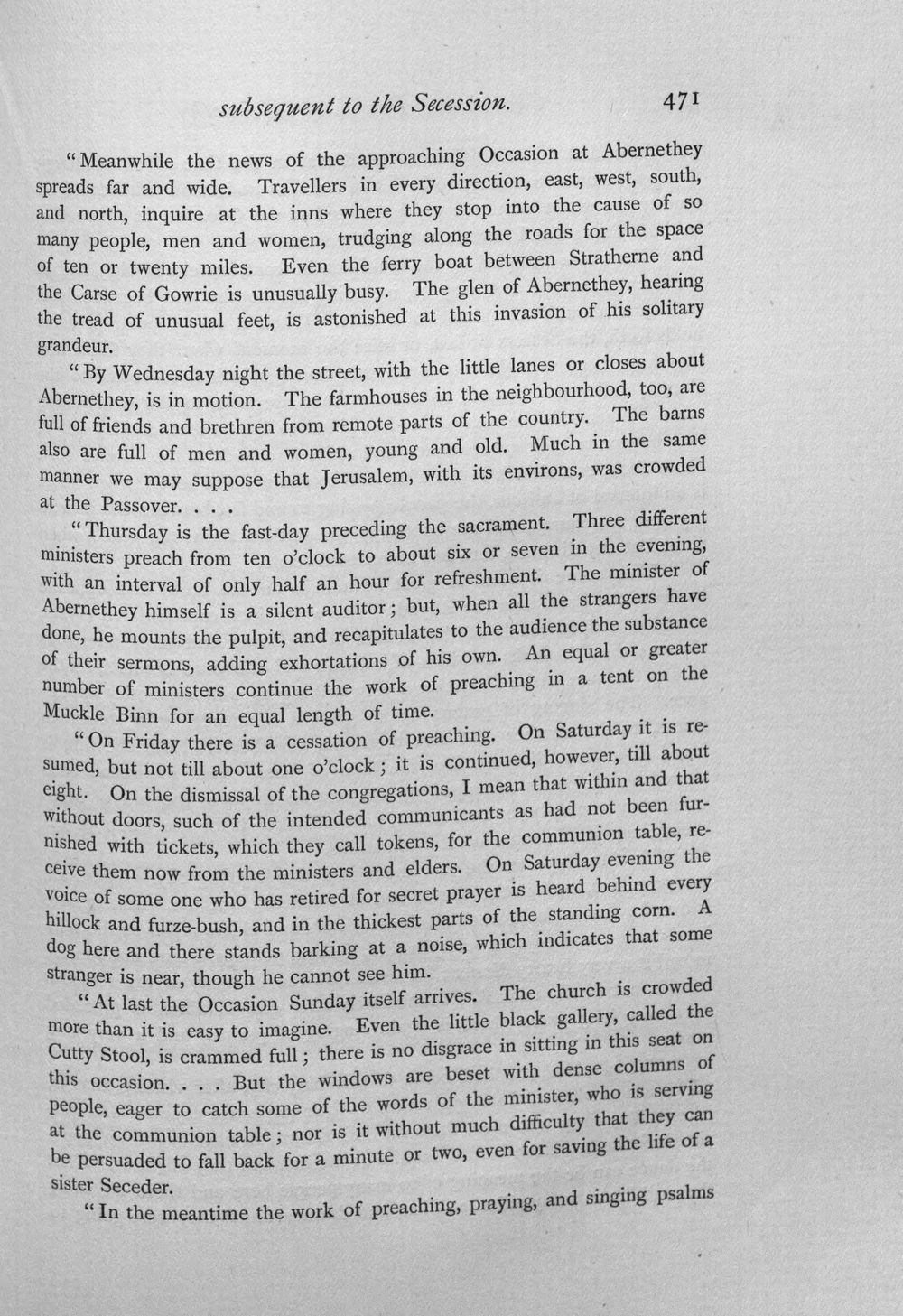 subsequent to the Secession. 471

"Meanwhile the news of the approaching Occasion at Abernethey spreads far and wide. Travellers in every direction, east, west, south, and north, inquire at the inns where they stop into the cause of so many people, men and women, trudging along the roads for the space of ten or twenty miles. Even the ferry boat between Stratherne and the Carse of Gowrie is unusually busy. The glen of Abernethey, hearing the tread of unusual feet, is astonished at this invasion of his solitary grandeur.

"By Wednesday night the street, with the little lanes or closes about Abernethey, is in motion. The farmhouses in the neighbourhood, too, are full of friends and brethren from remote parts of the country. The barns also are full of men and women, young and old. Much in the same manner we may suppose that Jerusalem, with its environs, was crowded at the Passover. . . .

"Thursday is the fast-day preceding the sacrament. Three different ministers preach from ten o'clock to about six or seven in the evening, with an interval of only half an hour for refreshment. The minister of Abernethey himself is a silent auditor; but, when all the strangers have done, he mounts the pulpit, and recapitulates to the audience the substance of their sermons, adding exhortations of his own. An equal or greater number of ministers continue the work of preaching in a tent on the Muckle Binn for an equal length of time.

"On Friday there is a cessation of preaching. On Saturday it is resumed, but not till about one o'clock; it is continued, however, till about eight. On the dismissal of the congregations, I mean that within and that without doors, such of the intended communicants as had not been furnished with tickets, which they call tokens, for the communion table, receive them now from the ministers and elders. On Saturday evening the voice of some one who has retired for secret prayer is heard behind every hillock and furze-bush, and in the thickest parts of the standing corn. A dog here and there stands barking at a noise, which indicates that some stranger is near, though he cannot see him.

"At last the Occasion Sunday itself arrives. The church is crowded more than it is easy to imagine. Even the little black gallery, called the Cutty Stool, is crammed full; there is no disgrace in sitting in this seat on this occasion. . . . But the windows are beset with dense columns of people, eager to catch some of the words of the minister, who is serving at the communion table; nor is it without much difficulty that they can be persuaded to fall back for a minute or two, even for saving the life of a sister Seceder.

"In the meantime the work of preaching, praying, and singing psalms